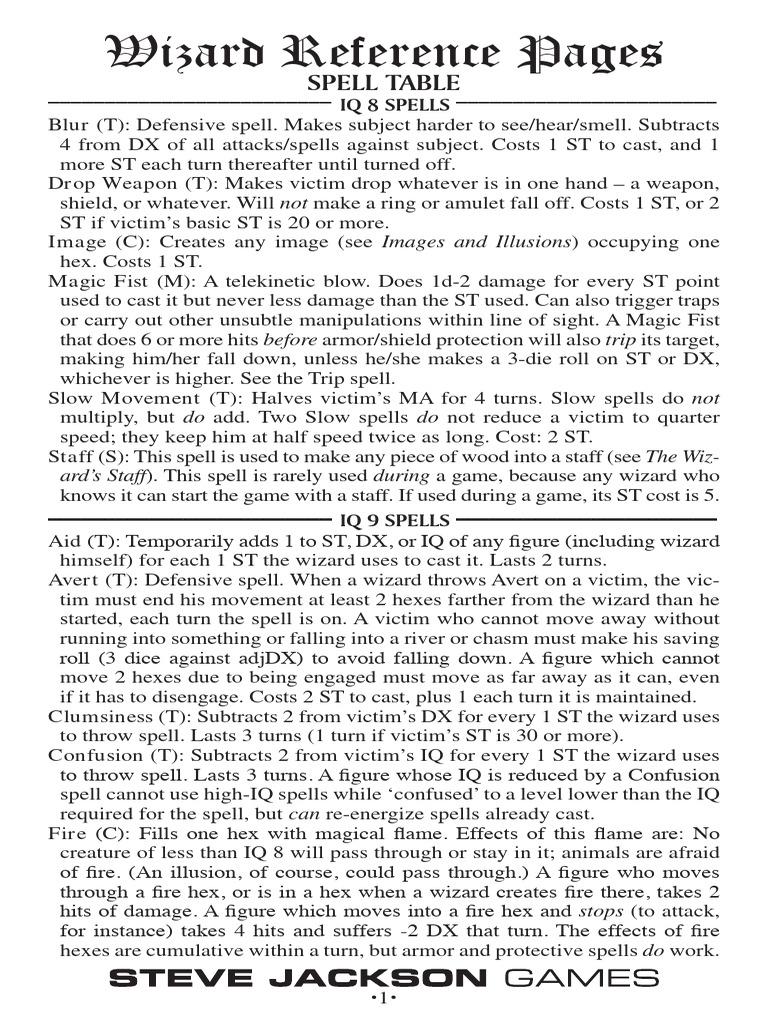 Wizard Reference Pages
SPELL TABLE
IQ 8 SPELLS

Blur (T): Defensive spell. Makes subject harder to see/hear/smell. Subtracts 4 from DX of all attacks/spells against subject. Costs 1 ST to cast, and 1 more ST each turn thereafter until turned off.

Drop Weapon (T): Makes victim drop whatever is in one hand – a weapon, shield, or whatever. Will not make a ring or amulet fall off. Costs 1 ST, or 2 ST if victim's basic ST is 20 or more.

Image (C): Creates any image (see Images and Illusions) occupying one hex. Costs 1 ST.

Magic Fist (M): A telekinetic blow. Does 1d-2 damage for every ST point used to cast it but never less damage than the ST used. Can also trigger traps or carry out other unsubtle manipulations within line of sight. A Magic Fist that does 6 or more hits before armor/shield protection will also trip its target, making him/her fall down, unless he/she makes a 3-die roll on ST or DX, whichever is higher. See the Trip spell.

Slow Movement (T): Halves victim's MA for 4 turns. Slow spells do not multiply, but do add. Two Slow spells do not reduce a victim to quarter speed; they keep him at half speed twice as long. Cost: 2 ST.

Staff (S): This spell is used to make any piece of wood into a staff (see The Wizard's Staff). This spell is rarely used during a game, because any wizard who knows it can start the game with a staff. If used during a game, its ST cost is 5.

IQ 9 SPELLS

Aid (T): Temporarily adds 1 to ST, DX, or IQ of any figure (including wizard himself) for each 1 ST the wizard uses to cast it. Lasts 2 turns.

Avert (T): Defensive spell. When a wizard throws Avert on a victim, the victim must end his movement at least 2 hexes farther from the wizard than he started, each turn the spell is on. A victim who cannot move away without running into something or falling into a river or chasm must make his saving roll (3 dice against adjDX) to avoid falling down. A figure which cannot move 2 hexes due to being engaged must move as far away as it can, even if it has to disengage. Costs 2 ST to cast, plus 1 each turn it is maintained.

Clumsiness (T): Subtracts 2 from victim's DX for every 1 ST the wizard uses to throw spell. Lasts 3 turns (1 turn if victim's ST is 30 or more).

Confusion (T): Subtracts 2 from victim's IQ for every 1 ST the wizard uses to throw spell. Lasts 3 turns. A figure whose IQ is reduced by a Confusion spell cannot use high-IQ spells while 'confused' to a level lower than the IQ required for the spell, but can re-energize spells already cast.

Fire (C): Fills one hex with magical flame. Effects of this flame are: No creature of less than IQ 8 will pass through or stay in it; animals are afraid of fire. (An illusion, of course, could pass through.) A figure who moves through a fire hex, or is in a hex when a wizard creates fire there, takes 2 hits of damage. A figure which moves into a fire hex and stops (to attack, for instance) takes 4 hits and suffers -2 DX that turn. The effects of fire hexes are cumulative within a turn, but armor and protective spells do work.

STEVE JACKSON GAMES
•1•